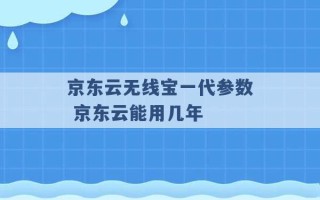 京东云无线宝一代参数
京东云能用几年